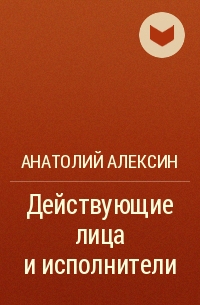 АНАТОЛИЙ АЛЕКСИН

Действующие лица и исполнители